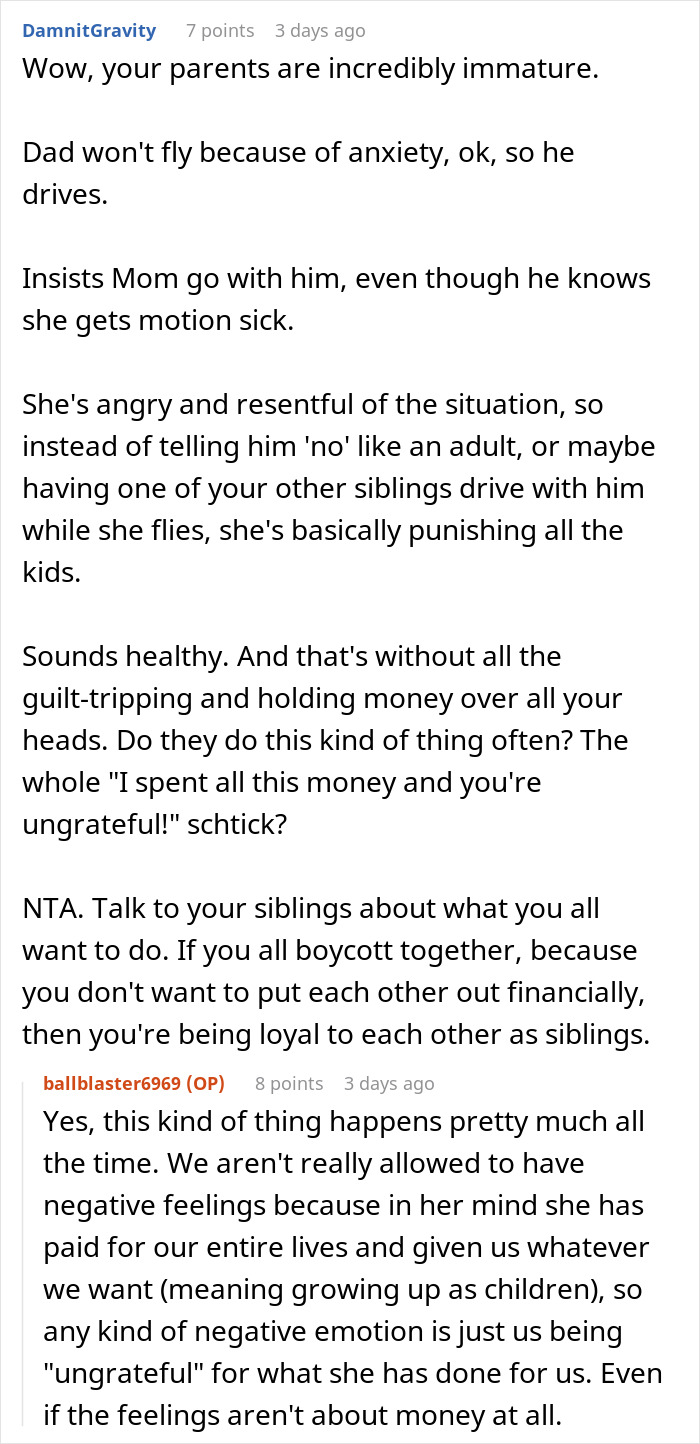 DamnitGravity 7 points 3 days ago
Wow, your parents are incredibly immature.

Dad won't fly because of anxiety, ok, so he drives.

Insists Mom go with him, even though he knows she gets motion sick.

She's angry and resentful of the situation, so instead of telling him 'no' like an adult, or maybe having one of your other siblings drive with him while she flies, she's basically punishing all the kids.

Sounds healthy. And that's without all the guilt-tripping and holding money over all your heads. Do they do this kind of thing often? The whole "I spent all this money and you're ungrateful!" schtick?

NTA. Talk to your siblings about what you all want to do. If you all boycott together, because you don't want to put each other out financially, then you're being loyal to each other as siblings.

ballblaster6969 (OP) 8 points 3 days ago
Yes, this kind of thing happens pretty much all the time. We aren't really allowed to have negative feelings because in her mind she has paid for our entire lives and given us whatever we want (meaning growing up as children), so any kind of negative emotion is just us being "ungrateful" for what she has done for us. Even if the feelings aren't about money at all.